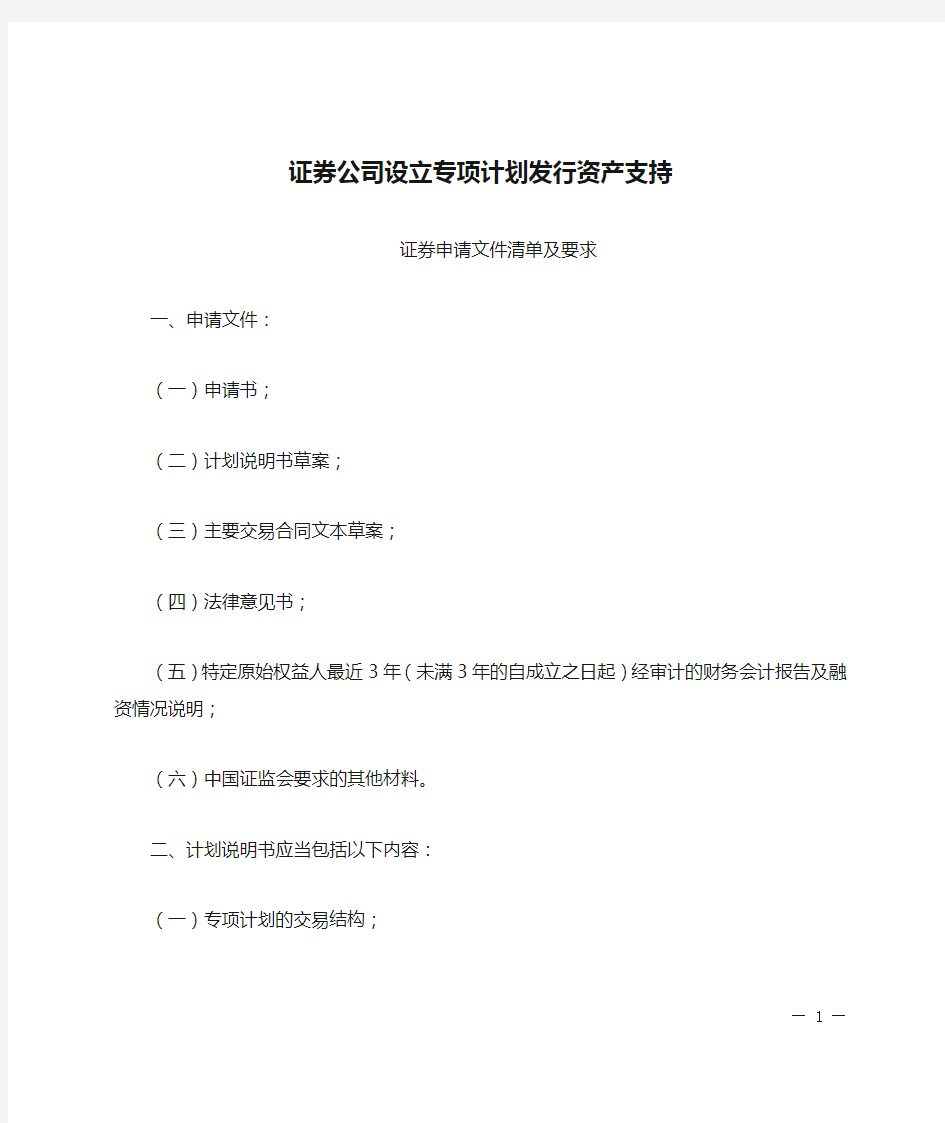 证券公司设立专项计划发行资产支持

证券申请文件清单及要求

一、申请文件：

（一）申请书；

（二）计划说明书草案；

（三）主要交易合同文本草案；

（四）法律意见书；

（五）特定原始权益人最近3年（未满3年的自成立之日起）经审计的财务会计报告及融资情况说明；

（六）中国证监会要求的其他材料。

二、计划说明书应当包括以下内容：

（一）专项计划的交易结构；

— 1 —